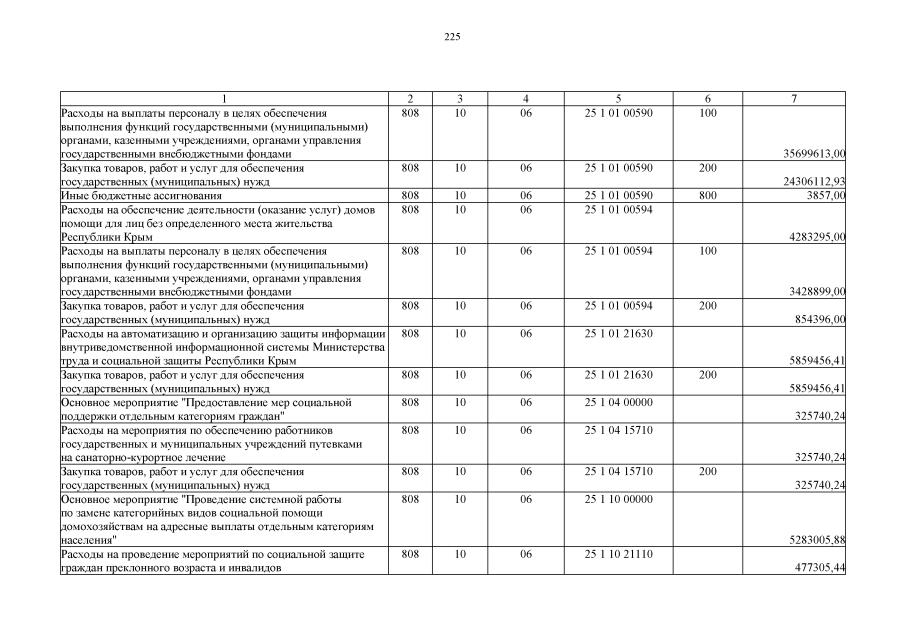 225

| 1 | 2 | 3 | 4 | 5 | 6 | 7 |
|---|---|---|---|---|---|---|
| Расходы на выплаты персоналу в целях обеспечения выполнения функций государственными (муниципальными) органами, казенными учреждениями, органами управления государственными внебюджетными фондами | 808 | 10 | 06 | 25 1 01 00590 | 100 | 35699613,00 |
| Закупка товаров, работ и услуг для обеспечения государственных (муниципальных) нужд | 808 | 10 | 06 | 25 1 01 00590 | 200 | 24306112,93 |
| Иные бюджетные ассигнования | 808 | 10 | 06 | 25 1 01 00590 | 800 | 3857,00 |
| Расходы на обеспечение деятельности (оказание услуг) домов помощи для лиц без определенного места жительства Республики Крым | 808 | 10 | 06 | 25 1 01 00594 | | 4283295,00 |
| Расходы на выплаты персоналу в целях обеспечения выполнения функций государственными (муниципальными) органами, казенными учреждениями, органами управления государственными внебюджетными фондами | 808 | 10 | 06 | 25 1 01 00594 | 100 | 3428899,00 |
| Закупка товаров, работ и услуг для обеспечения государственных (муниципальных) нужд | 808 | 10 | 06 | 25 1 01 00594 | 200 | 854396,00 |
| Расходы на автоматизацию и организацию защиты информации внутриведомственной информационной системы Министерства труда и социальной защиты Республики Крым | 808 | 10 | 06 | 25 1 01 21630 | | 5859456,41 |
| Закупка товаров, работ и услуг для обеспечения государственных (муниципальных) нужд | 808 | 10 | 06 | 25 1 01 21630 | 200 | 5859456,41 |
| Основное мероприятие "Предоставление мер социальной поддержки отдельным категориям граждан" | 808 | 10 | 06 | 25 1 04 00000 | | 325740,24 |
| Расходы на мероприятия по обеспечению работников государственных и муниципальных учреждений путевками на санаторно-курортное лечение | 808 | 10 | 06 | 25 1 04 15710 | | 325740,24 |
| Закупка товаров, работ и услуг для обеспечения государственных (муниципальных) нужд | 808 | 10 | 06 | 25 1 04 15710 | 200 | 325740,24 |
| Основное мероприятие "Проведение системной работы по замене категорийных видов социальной помощи домохозяйствам на адресные выплаты отдельным категориям населения" | 808 | 10 | 06 | 25 1 10 00000 | | 5283005,88 |
| Расходы на проведение мероприятий по социальной защите граждан преклонного возраста и инвалидов | 808 | 10 | 06 | 25 1 10 21110 | | 477305,44 |